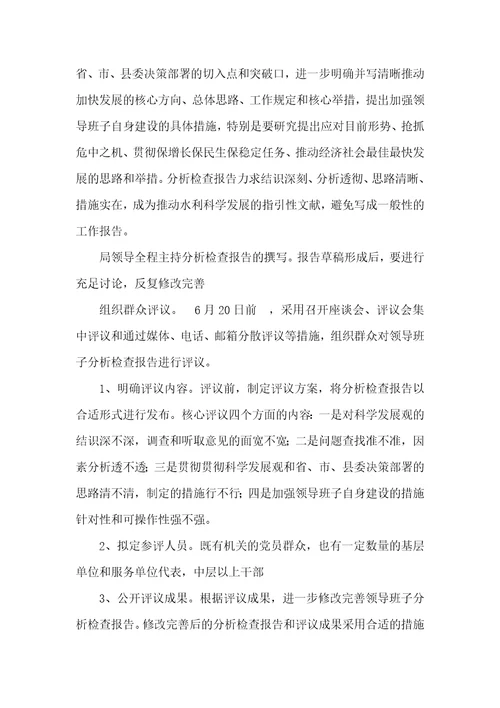 省、市、县委决策部署的切入点和突破口，进一步明确并写清晰推动加快发展的核心方向、总体思路、工作规定和核心举措，提出加强领导班子自身建设的具体措施，特别是要研究提出应对目前形势、抢抓危中之机、贯彻保增长保民生保稳定任务、推动经济社会最佳最快发展的思路和举措。分析检查报告力求结识深刻、分析透彻、思路清晰、措施实在，成为推动水利科学发展的指引性文献，避免写成一般性的工作报告。

局领导全程主持分析检查报告的撰写。报告草稿形成后，要进行充足讨论，反复修改完善

组织群众评议。 6月20日前 ，采用召开座谈会、评议会集中评议和通过媒体、电话、邮箱分散评议等措施，组织群众对领导班子分析检查报告进行评议。

1、明确评议内容。评议前，制定评议方案，将分析检查报告以合适形式进行发布。核心评议四个方面的内容：一是对科学发展观的结识深不深，调查和听取意见的面宽不宽；二是问题查找准不准，因素分析透不透；三是贯彻贯彻科学发展观和省、市、县委决策部署的思路清不清，制定的措施行不行；四是加强领导班子自身建设的措施针对性和可操作性强不强。

2、拟定参评人员。既有机关的党员群众，也有一定数量的基层单位和服务单位代表，中层以上干部

3、公开评议成果。根据评议成果，进一步修改完善领导班子分析检查报告。修改完善后的分析检查报告和评议成果采用合适的措施